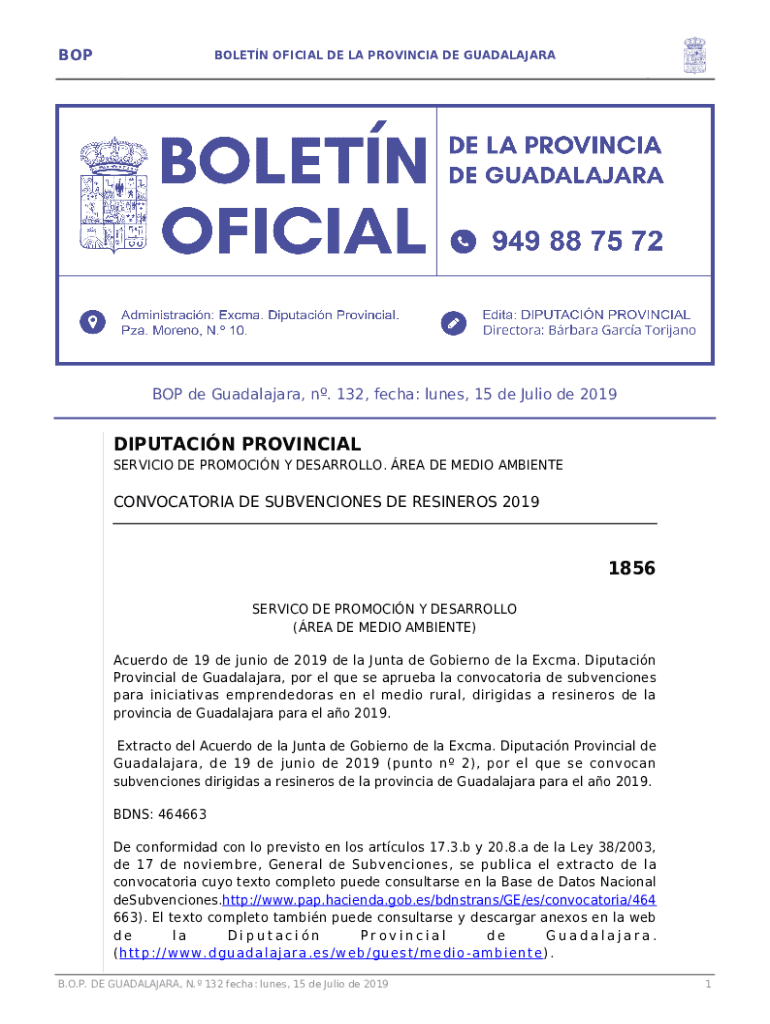 BOP

BOLETÍN OFICIAL DE LA PROVINCIA DE GUADALAJARA

BOLETÍN OFICIAL

DE LA PROVINCIA DE GUADALAJARA

949 88 75 72

Administración: Excma. Diputación Provincial. Pza. Moreno, N.º 10.

Edita: DIPUTACIÓN PROVINCIAL
Directora: Bárbara García Torijano

BOP de Guadalajara, nº. 132, fecha: lunes, 15 de Julio de 2019

DIPUTACIÓN PROVINCIAL

SERVICIO DE PROMOCIÓN Y DESARROLLO. ÁREA DE MEDIO AMBIENTE

CONVOCATORIA DE SUBVENCIONES DE RESINEROS 2019

1856

SERVICO DE PROMOCIÓN Y DESARROLLO
(ÁREA DE MEDIO AMBIENTE)

Acuerdo de 19 de junio de 2019 de la Junta de Gobierno de la Excma. Diputación Provincial de Guadalajara, por el que se aprueba la convocatoria de subvenciones para iniciativas emprendedoras en el medio rural, dirigidas a resineros de la provincia de Guadalajara para el año 2019.

Extracto del Acuerdo de la Junta de Gobierno de la Excma. Diputación Provincial de Guadalajara, de 19 de junio de 2019 (punto nº 2), por el que se convocan subvenciones dirigidas a resineros de la provincia de Guadalajara para el año 2019.

BDNS: 464663

De conformidad con lo previsto en los artículos 17.3.b y 20.8.a de la Ley 38/2003, de 17 de noviembre, General de Subvenciones, se publica el extracto de la convocatoria cuyo texto completo puede consultarse en la Base de Datos Nacional deSubvenciones.http://www.pap.hacienda.gob.es/bdnstrans/GE/es/convocatoria/464663). El texto completo también puede consultarse y descargar anexos en la web de la Diputación Provincial de Guadalajara. (http://www.dguadalajara.es/web/guest/medio-ambiente).

B.O.P. DE GUADALAJARA, N.º 132 fecha: lunes, 15 de Julio de 2019

1